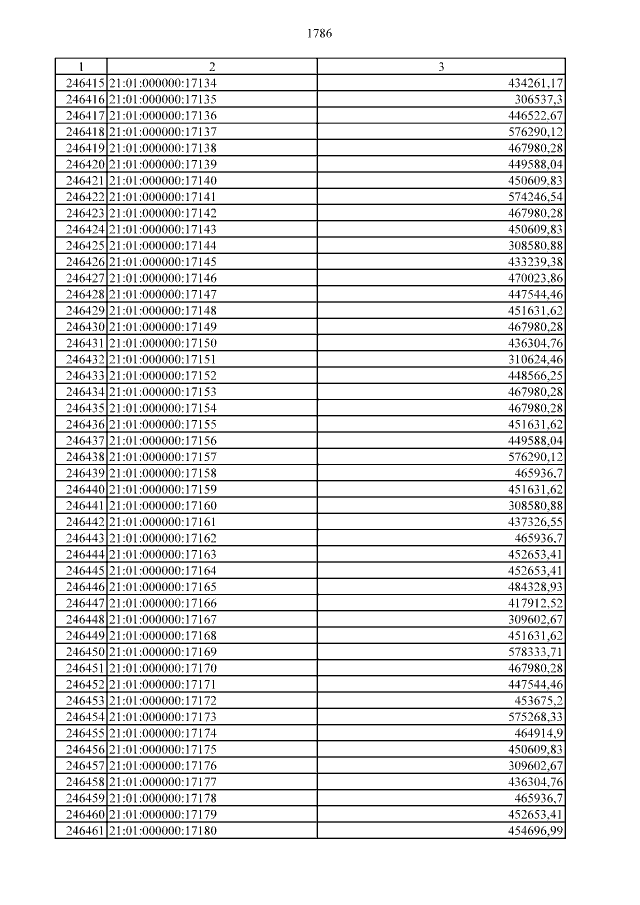 1786

| 1 | 2 | 3 |
|---|---|---|
| 246415 | 21:01:000000:17134 | 434261,17 |
| 246416 | 21:01:000000:17135 | 306537,3 |
| 246417 | 21:01:000000:17136 | 446522,67 |
| 246418 | 21:01:000000:17137 | 576290,12 |
| 246419 | 21:01:000000:17138 | 467980,28 |
| 246420 | 21:01:000000:17139 | 449588,04 |
| 246421 | 21:01:000000:17140 | 450609,83 |
| 246422 | 21:01:000000:17141 | 574246,54 |
| 246423 | 21:01:000000:17142 | 467980,28 |
| 246424 | 21:01:000000:17143 | 450609,83 |
| 246425 | 21:01:000000:17144 | 308580,88 |
| 246426 | 21:01:000000:17145 | 433239,38 |
| 246427 | 21:01:000000:17146 | 470023,86 |
| 246428 | 21:01:000000:17147 | 447544,46 |
| 246429 | 21:01:000000:17148 | 451631,62 |
| 246430 | 21:01:000000:17149 | 467980,28 |
| 246431 | 21:01:000000:17150 | 436304,76 |
| 246432 | 21:01:000000:17151 | 310624,46 |
| 246433 | 21:01:000000:17152 | 448566,25 |
| 246434 | 21:01:000000:17153 | 467980,28 |
| 246435 | 21:01:000000:17154 | 467980,28 |
| 246436 | 21:01:000000:17155 | 451631,62 |
| 246437 | 21:01:000000:17156 | 449588,04 |
| 246438 | 21:01:000000:17157 | 576290,12 |
| 246439 | 21:01:000000:17158 | 465936,7 |
| 246440 | 21:01:000000:17159 | 451631,62 |
| 246441 | 21:01:000000:17160 | 308580,88 |
| 246442 | 21:01:000000:17161 | 437326,55 |
| 246443 | 21:01:000000:17162 | 465936,7 |
| 246444 | 21:01:000000:17163 | 452653,41 |
| 246445 | 21:01:000000:17164 | 452653,41 |
| 246446 | 21:01:000000:17165 | 484328,93 |
| 246447 | 21:01:000000:17166 | 417912,52 |
| 246448 | 21:01:000000:17167 | 309602,67 |
| 246449 | 21:01:000000:17168 | 451631,62 |
| 246450 | 21:01:000000:17169 | 578333,71 |
| 246451 | 21:01:000000:17170 | 467980,28 |
| 246452 | 21:01:000000:17171 | 447544,46 |
| 246453 | 21:01:000000:17172 | 453675,2 |
| 246454 | 21:01:000000:17173 | 575268,33 |
| 246455 | 21:01:000000:17174 | 464914,9 |
| 246456 | 21:01:000000:17175 | 450609,83 |
| 246457 | 21:01:000000:17176 | 309602,67 |
| 246458 | 21:01:000000:17177 | 436304,76 |
| 246459 | 21:01:000000:17178 | 465936,7 |
| 246460 | 21:01:000000:17179 | 452653,41 |
| 246461 | 21:01:000000:17180 | 454696,99 |